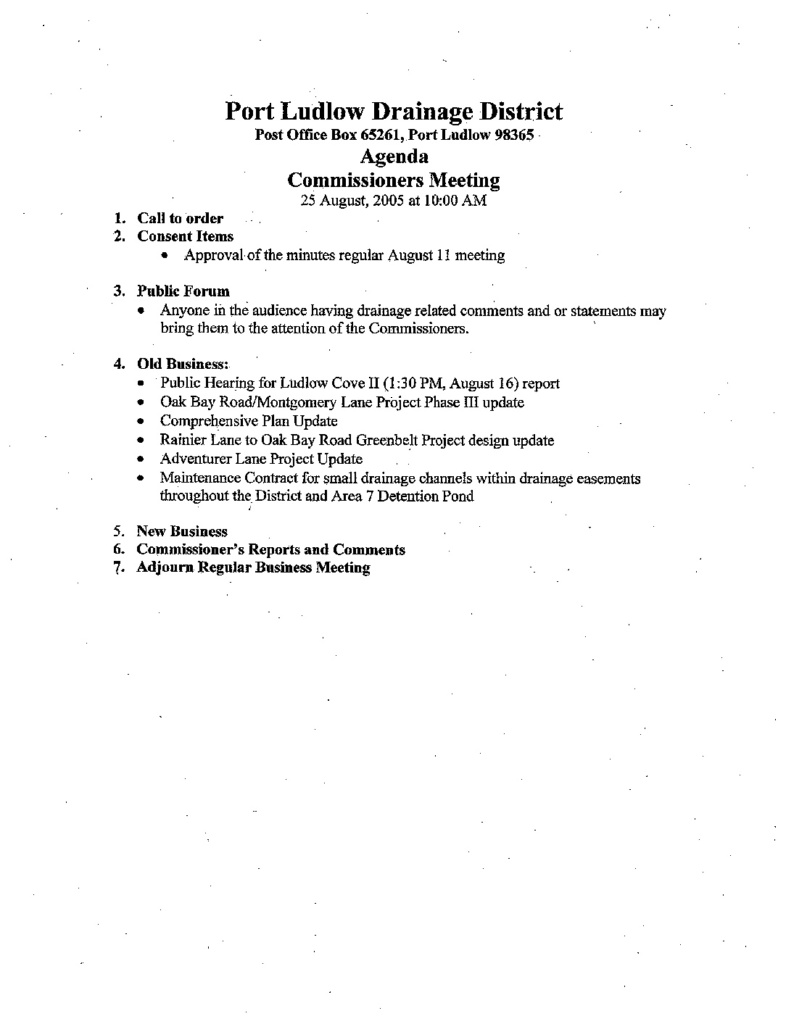 Port Ludlow Drainage District
Post Office Box 65261, Port Ludlow 98365
Agenda
Commissioners Meeting
25 August, 2005 at 10:00 AM

1. Call to order
2. Consent Items
• Approval of the minutes regular August 11 meeting

3. Public Forum
• Anyone in the audience having drainage related comments and or statements may bring them to the attention of the Commissioners.

4. Old Business:
• Public Hearing for Ludlow Cove II (1:30 PM, August 16) report
• Oak Bay Road/Montgomery Lane Project Phase III update
• Comprehensive Plan Update
• Rainier Lane to Oak Bay Road Greenbelt Project design update
• Adventurer Lane Project Update
• Maintenance Contract for small drainage channels within drainage easements throughout the District and Area 7 Detention Pond

5. New Business
6. Commissioner's Reports and Comments
7. Adjourn Regular Business Meeting